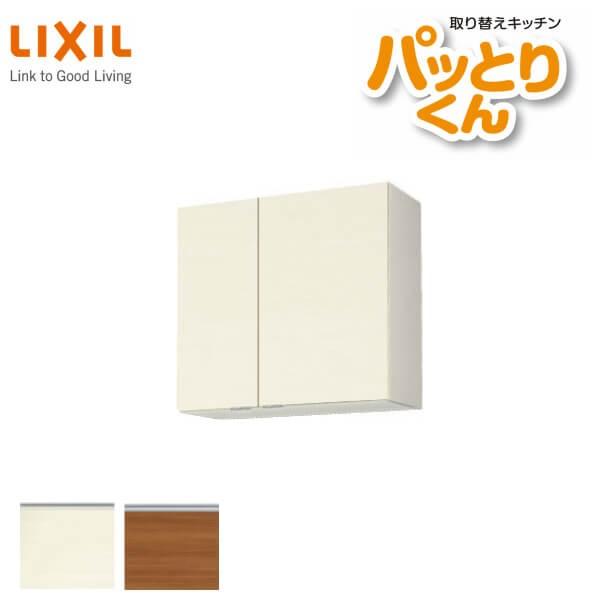 LIXIL
Link to Good Living

取り替えキッチン
パッとりくん